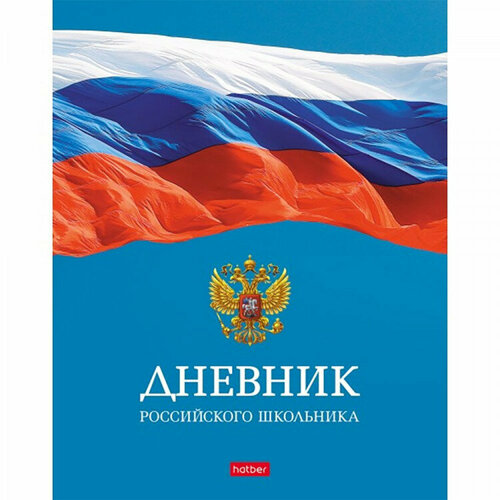 ДНЕВНИК
РОССИЙСКОГО ШКОЛЬНИКА

hatber